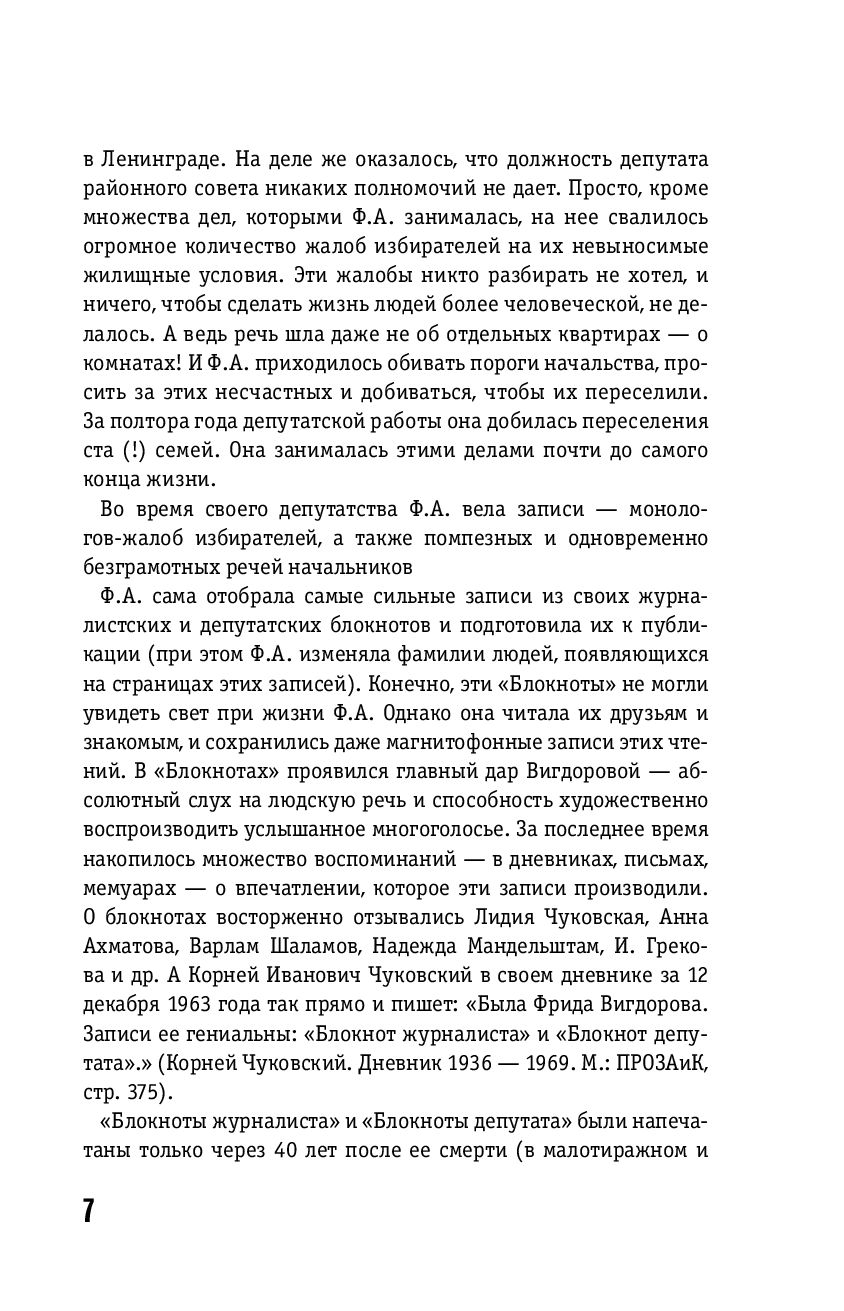 в Ленинграде. На деле же оказалось, что должность депутата районного совета никаких полномочий не дает. Просто, кроме множества дел, которыми Ф.А. занималась, на нее свалилось огромное количество жалоб избирателей на их невыносимые жилищные условия. Эти жалобы никто разбирать не хотел, и ничего, чтобы сделать жизнь людей более человеческой, не делалось. А ведь речь шла даже не об отдельных квартирах — о комнатах! И Ф.А. приходилось обивать пороги начальства, просить за этих несчастных и добиваться, чтобы их переселили. За полтора года депутатской работы она добилась переселения ста (!) семей. Она занималась этими делами почти до самого конца жизни.

Во время своего депутатства Ф.А. вела записи — монологов-жалоб избирателей, а также помпезных и одновременно безграмотных речей начальников

Ф.А. сама отобрала самые сильные записи из своих журналистских и депутатских блокнотов и подготовила их к публикации (при этом Ф.А. изменяла фамилии людей, появляющихся на страницах этих записей). Конечно, эти «Блокноты» не могли увидеть свет при жизни Ф.А. Однако она читала их друзьям и знакомым, и сохранились даже магнитофонные записи этих чтений. В «Блокнотах» проявился главный дар Вигдоровой — абсолютный слух на людскую речь и способность художественно воспроизводить услышанное многоголосье. За последнее время накопилось множество воспоминаний — в дневниках, письмах, мемуарах — о впечатлении, которое эти записи производили. О блокнотах восторженно отзывались Лидия Чуковская, Анна Ахматова, Варлам Шаламов, Надежда Мандельштам, И. Грекова и др. А Корней Иванович Чуковский в своем дневнике за 12 декабря 1963 года так прямо и пишет: «Была Фрида Вигдорова. Записи ее гениальны: «Блокнот журналиста» и «Блокнот депутата».» (Корней Чуковский. Дневник 1936 — 1969. М.: ПРОЗАиК, стр. 375).

«Блокноты журналиста» и «Блокноты депутата» были напечатаны только через 40 лет после ее смерти (в малотиражном и

7